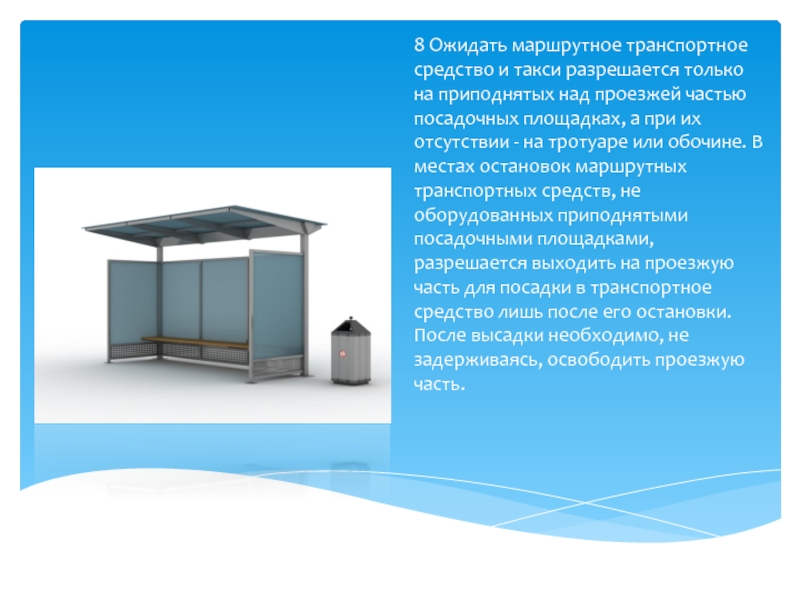 8 Ожидать маршрутное транспортное средство и такси разрешается только на приподнятых над проезжей частью посадочных площадках, а при их отсутствии - на тротуаре или обочине. В местах остановок маршрутных транспортных средств, не оборудованных приподнятыми посадочными площадками, разрешается выходить на проезжую часть для посадки в транспортное средство лишь после его остановки. После высадки необходимо, не задерживаясь, освободить проезжую часть.